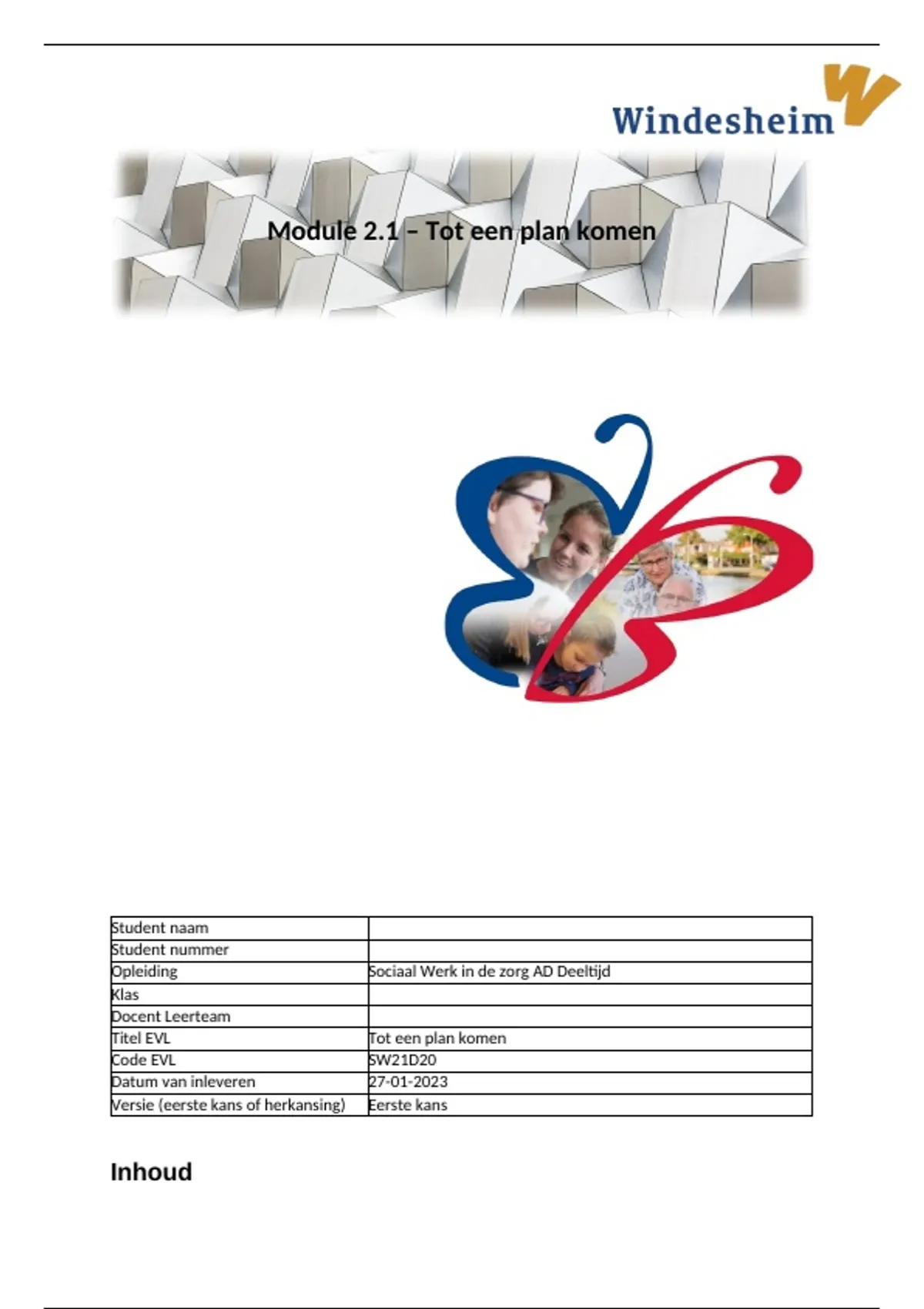 Windesheim

Module 2.1 – Tot een plan komen

| Student naam | |
|---|---|
| Student nummer | |
| Opleiding | Sociaal Werk in de zorg AD Deeltijd |
| Klas | |
| Docent Leerteam | |
| Titel EVL | Tot een plan komen |
| Code EVL | SW21D20 |
| Datum van inleveren | 27-01-2023 |
| Versie (eerste kans of herkansing) | Eerste kans |

Inhoud